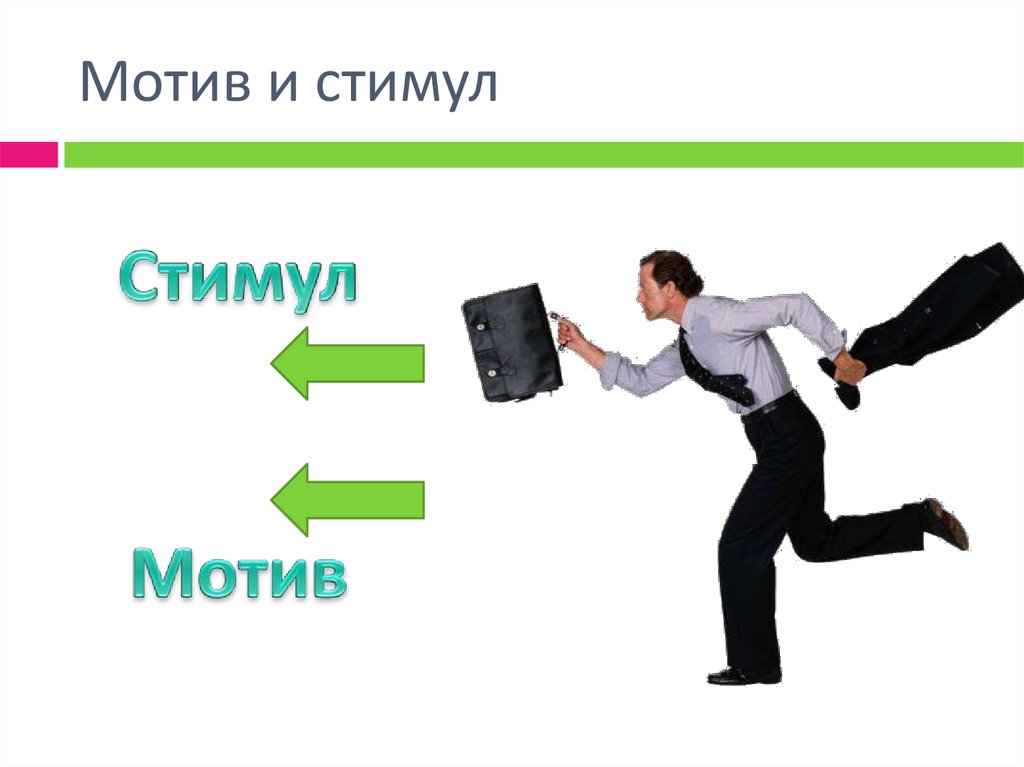 Мотив и стимул

Стимул

Мотив